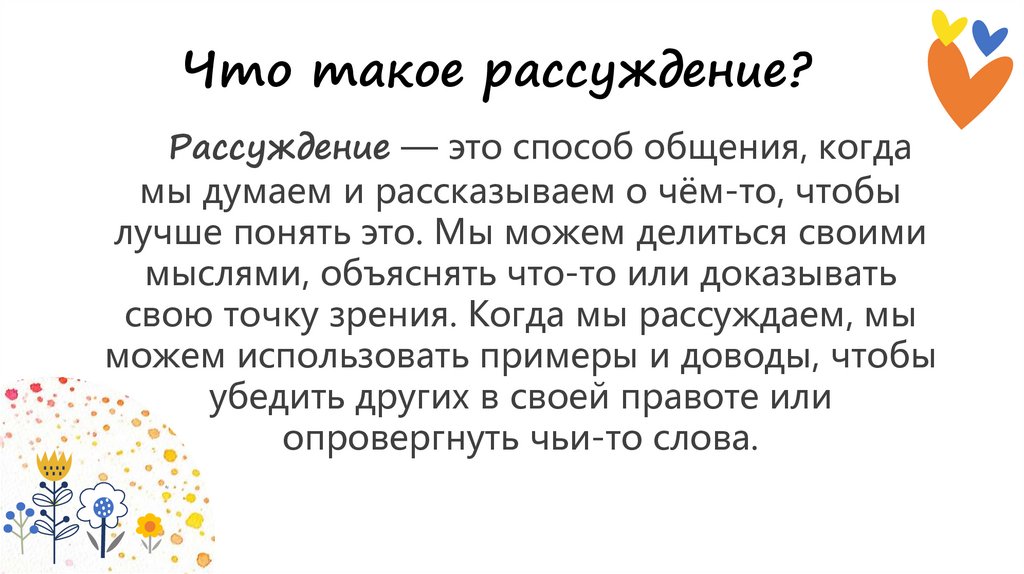 Что такое рассуждение?

Рассуждение — это способ общения, когда мы думаем и рассказываем о чём-то, чтобы лучше понять это. Мы можем делиться своими мыслями, объяснять что-то или доказывать свою точку зрения. Когда мы рассуждаем, мы можем использовать примеры и доводы, чтобы убедить других в своей правоте или опровергнуть чьи-то слова.